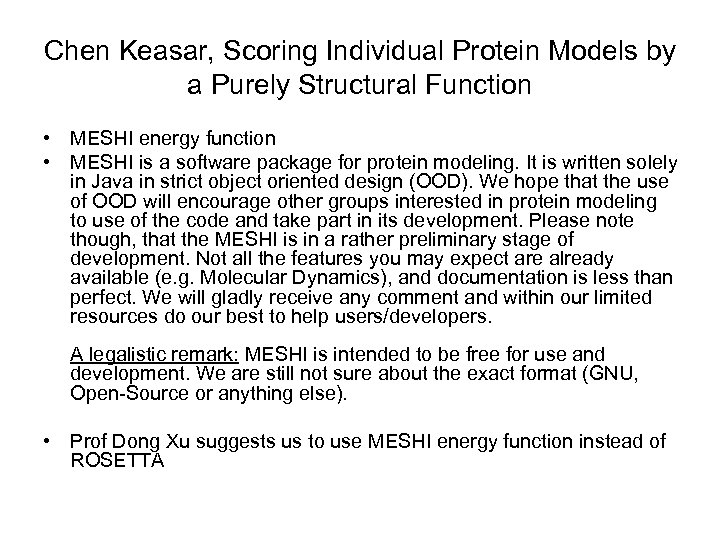 Chen Keasar, Scoring Individual Protein Models by a Purely Structural Function

• MESHI energy function
• MESHI is a software package for protein modeling. It is written solely in Java in strict object oriented design (OOD). We hope that the use of OOD will encourage other groups interested in protein modeling to use of the code and take part in its development. Please note though, that the MESHI is in a rather preliminary stage of development. Not all the features you may expect are already available (e.g. Molecular Dynamics), and documentation is less than perfect. We will gladly receive any comment and within our limited resources do our best to help users/developers.

A legalistic remark: MESHI is intended to be free for use and development. We are still not sure about the exact format (GNU, Open-Source or anything else).

• Prof Dong Xu suggests us to use MESHI energy function instead of ROSETTA